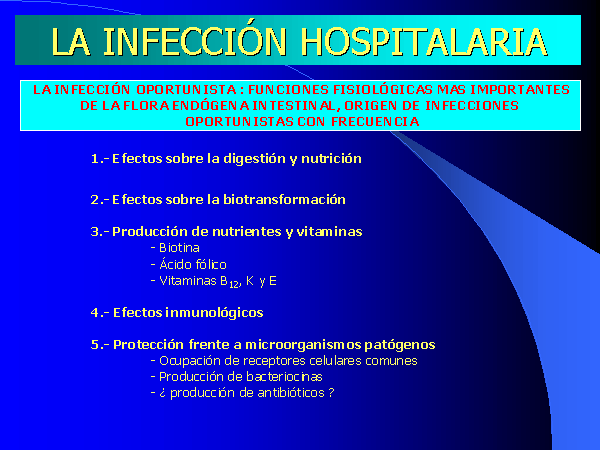 LA INFECCIÓN HOSPITALARIA

LA INFECCIÓN OPORTUNISTA : FUNCIONES FISIOLÓGICAS MAS IMPORTANTES DE LA FLORA ENDÓGENA INTESTINAL, ORIGEN DE INFECCIONES OPORTUNISTAS CON FRECUENCIA

1.- Efectos sobre la digestión y nutrición

2.- Efectos sobre la biotransformación

3.- Producción de nutrientes y vitaminas
- Biotina
- Ácido fólico
- Vitaminas $B_{12}$, K y E

4.- Efectos inmunológicos

5.- Protección frente a microorganismos patógenos
- Ocupación de receptores celulares comunes
- Producción de bacteriocinas
- ¿ producción de antibióticos ?